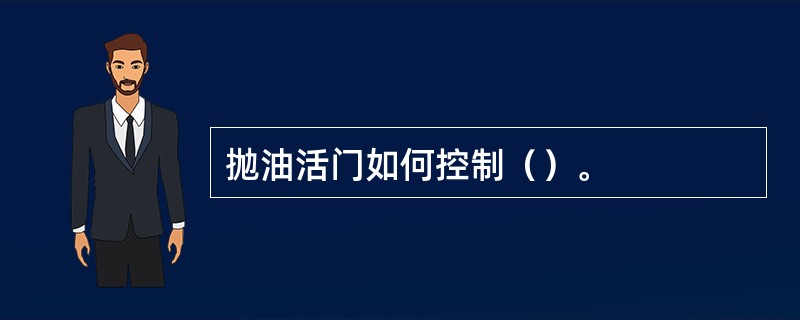 抛油活门如何控制（）。